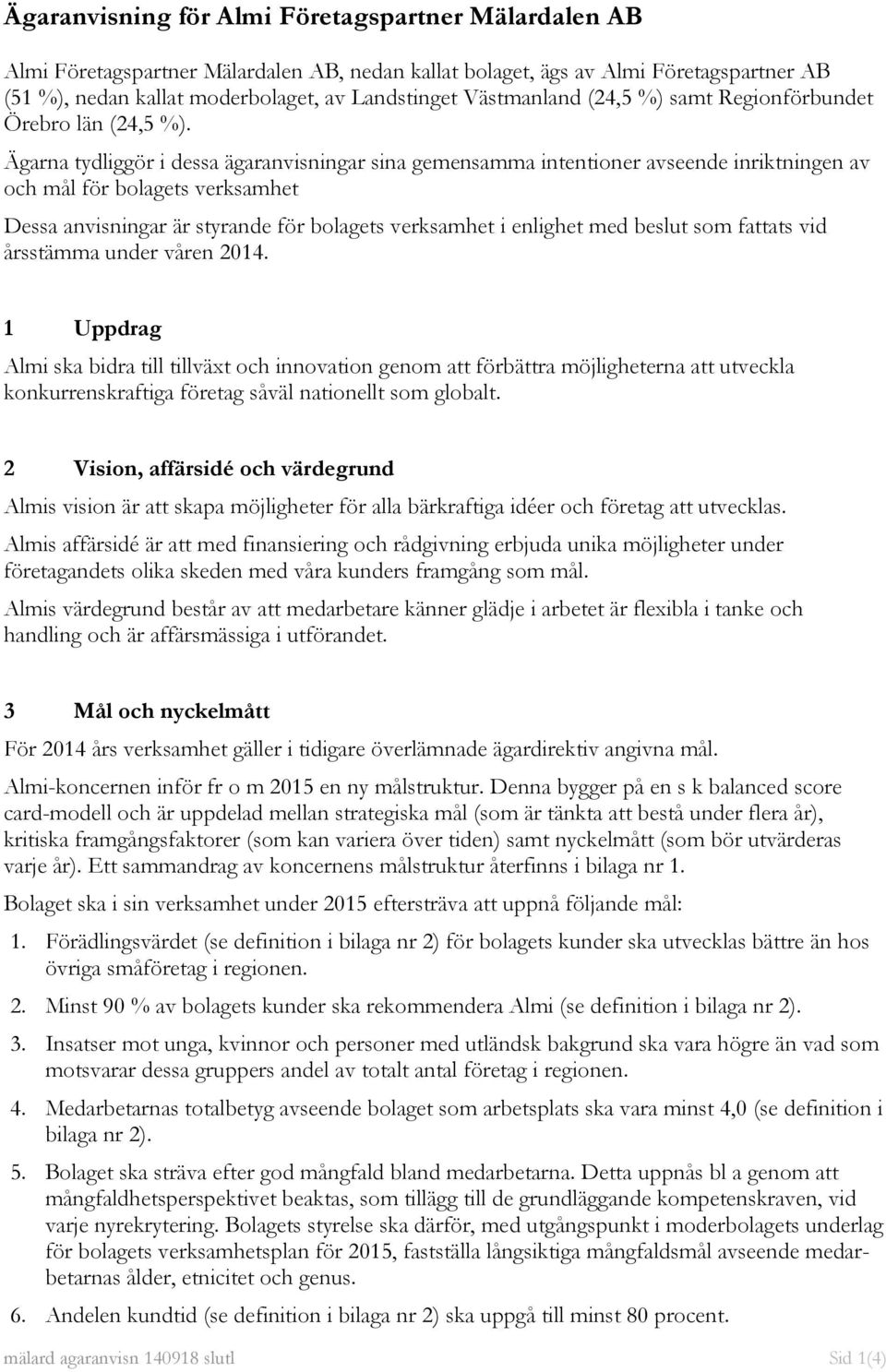 Ägaranvisning för Almi Företagspartner Mälardalen AB

Almi Företagspartner Mälardalen AB, nedan kallat bolaget, ägs av Almi Företagspartner AB (51 %), nedan kallat moderbolaget, av Landstinget Västmanland (24,5 %) samt Regionförbundet Örebro län (24,5 %).

Ägarna tydliggör i dessa ägaranvisningar sina gemensamma intentioner avseende inriktningen av och mål för bolagets verksamhet

Dessa anvisningar är styrande för bolagets verksamhet i enlighet med beslut som fattats vid årsstämma under våren 2014.

1 Uppdrag

Almi ska bidra till tillväxt och innovation genom att förbättra möjligheterna att utveckla konkurrenskraftiga företag såväl nationellt som globalt.

2 Vision, affärsidé och värdegrund

Almis vision är att skapa möjligheter för alla bärkraftiga idéer och företag att utvecklas.

Almis affärsidé är att med finansiering och rådgivning erbjuda unika möjligheter under företagandets olika skeden med våra kunders framgång som mål.

Almis värdegrund består av att medarbetare känner glädje i arbetet är flexibla i tanke och handling och är affärsmässiga i utförandet.

3 Mål och nyckelmått

För 2014 års verksamhet gäller i tidigare överlämnade ägardirektiv angivna mål.

Almi-koncernen inför fr o m 2015 en ny målstruktur. Denna bygger på en s k balanced score card-modell och är uppdelad mellan strategiska mål (som är tänkta att bestå under flera år), kritiska framgångsfaktorer (som kan variera över tiden) samt nyckelmått (som bör utvärderas varje år). Ett sammandrag av koncernens målstruktur återfinns i bilaga nr 1.

Bolaget ska i sin verksamhet under 2015 eftersträva att uppnå följande mål:

1. Förädlingsvärdet (se definition i bilaga nr 2) för bolagets kunder ska utvecklas bättre än hos övriga småföretag i regionen.

2. Minst 90 % av bolagets kunder ska rekommendera Almi (se definition i bilaga nr 2).

3. Insatser mot unga, kvinnor och personer med utländsk bakgrund ska vara högre än vad som motsvarar dessa gruppers andel av totalt antal företag i regionen.

4. Medarbetarnas totalbetyg avseende bolaget som arbetsplats ska vara minst 4,0 (se definition i bilaga nr 2).

5. Bolaget ska sträva efter god mångfald bland medarbetarna. Detta uppnås bl a genom att mångfaldhetsperspektivet beaktas, som tillägg till de grundläggande kompetenskraven, vid varje nyrekrytering. Bolagets styrelse ska därför, med utgångspunkt i moderbolagets underlag för bolagets verksamhetsplan för 2015, fastställa långsiktiga mångfaldsmål avseende medarbetarnas ålder, etnicitet och genus.

6. Andelen kundtid (se definition i bilaga nr 2) ska uppgå till minst 80 procent.

mälard agaranvisn 140918 slutl Sid 1(4)